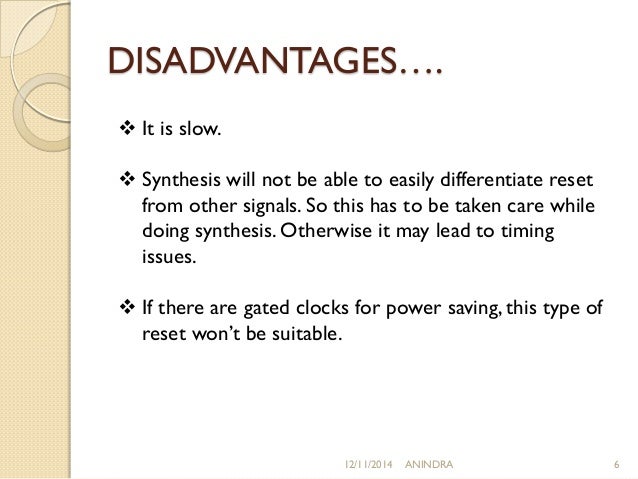 DISADVANTAGES….

❖ It is slow.

❖ Synthesis will not be able to easily differentiate reset from other signals. So this has to be taken care while doing synthesis. Otherwise it may lead to timing issues.

❖ If there are gated clocks for power saving, this type of reset won't be suitable.

12/11/2014 ANINDRA 6